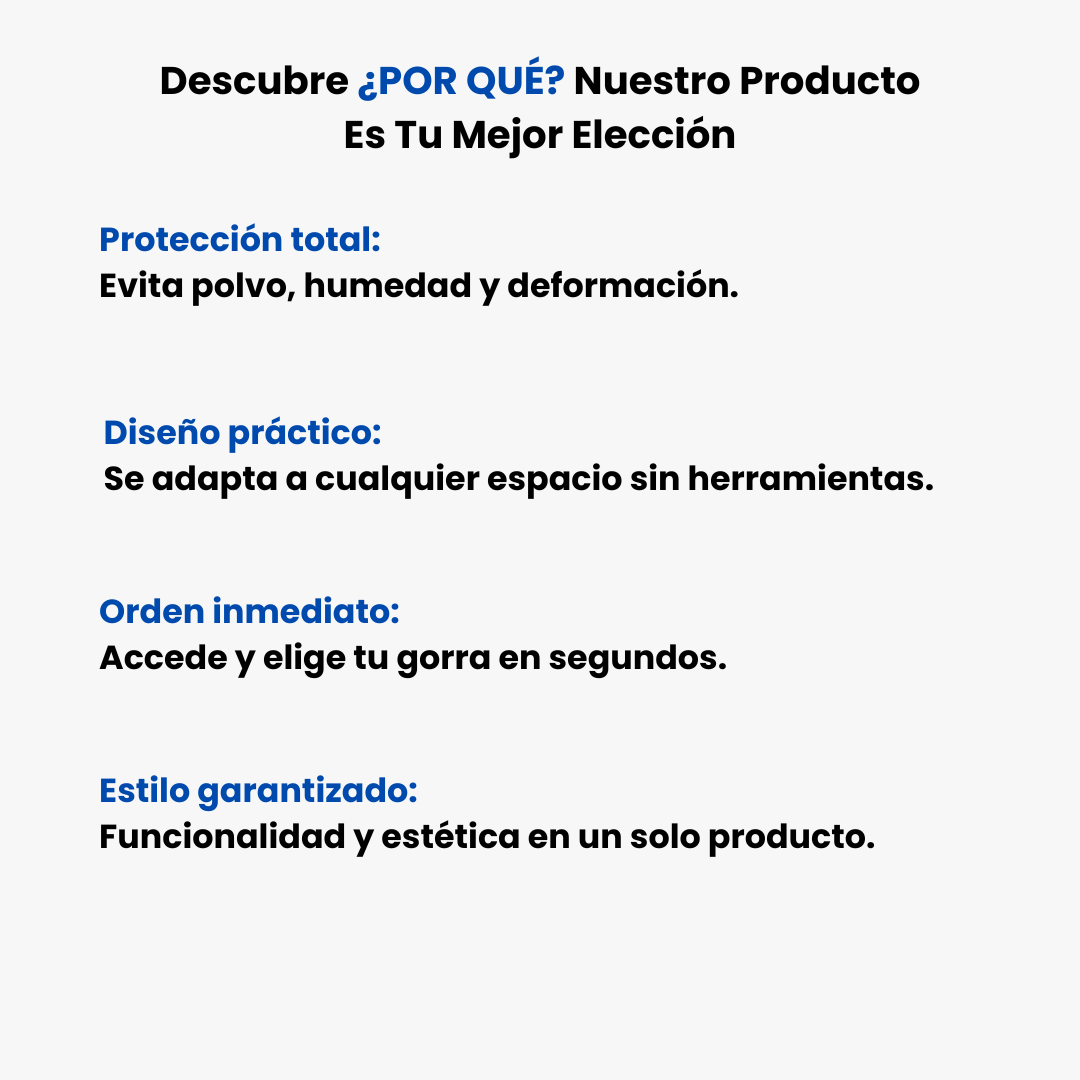 Descubre ¿POR QUÉ? Nuestro Producto Es Tu Mejor Elección

Protección total:
Evita polvo, humedad y deformación.

Diseño práctico:
Se adapta a cualquier espacio sin herramientas.

Orden inmediato:
Accede y elige tu gorra en segundos.

Estilo garantizado:
Funcionalidad y estética en un solo producto.